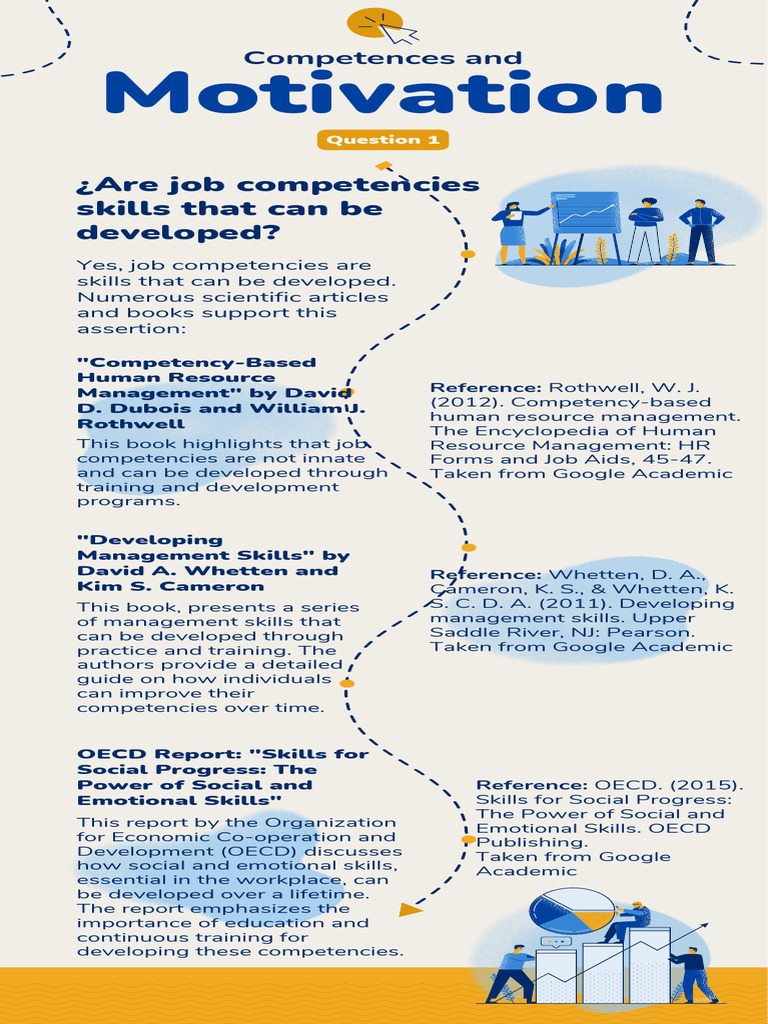 Competences and

Motivation

Question 1

¿Are job competencies skills that can be developed?

Yes, job competencies are skills that can be developed. Numerous scientific articles and books support this assertion:

"Competency-Based Human Resource Management" by David D. Dubois and William J. Rothwell

This book highlights that job competencies are not innate and can be developed through training and development programs.

Reference: Rothwell, W. J. (2012). Competency-based human resource management. The Encyclopedia of Human Resource Management: HR Forms and Job Aids, 45-47. Taken from Google Academic

"Developing Management Skills" by David A. Whetten and Kim S. Cameron

This book, presents a series of management skills that can be developed through practice and training. The authors provide a detailed guide on how individuals can improve their competencies over time.

Reference: Whetten, D. A., Cameron, K. S., & Whetten, K. S. C. D. A. (2011). Developing management skills. Upper Saddle River, NJ: Pearson. Taken from Google Academic

OECD Report: "Skills for Social Progress: The Power of Social and Emotional Skills"

This report by the Organization for Economic Co-operation and Development (OECD) discusses how social and emotional skills, essential in the workplace, can be developed over a lifetime. The report emphasizes the importance of education and continuous training for developing these competencies.

Reference: OECD. (2015). Skills for Social Progress: The Power of Social and Emotional Skills. OECD Publishing. Taken from Google Academic